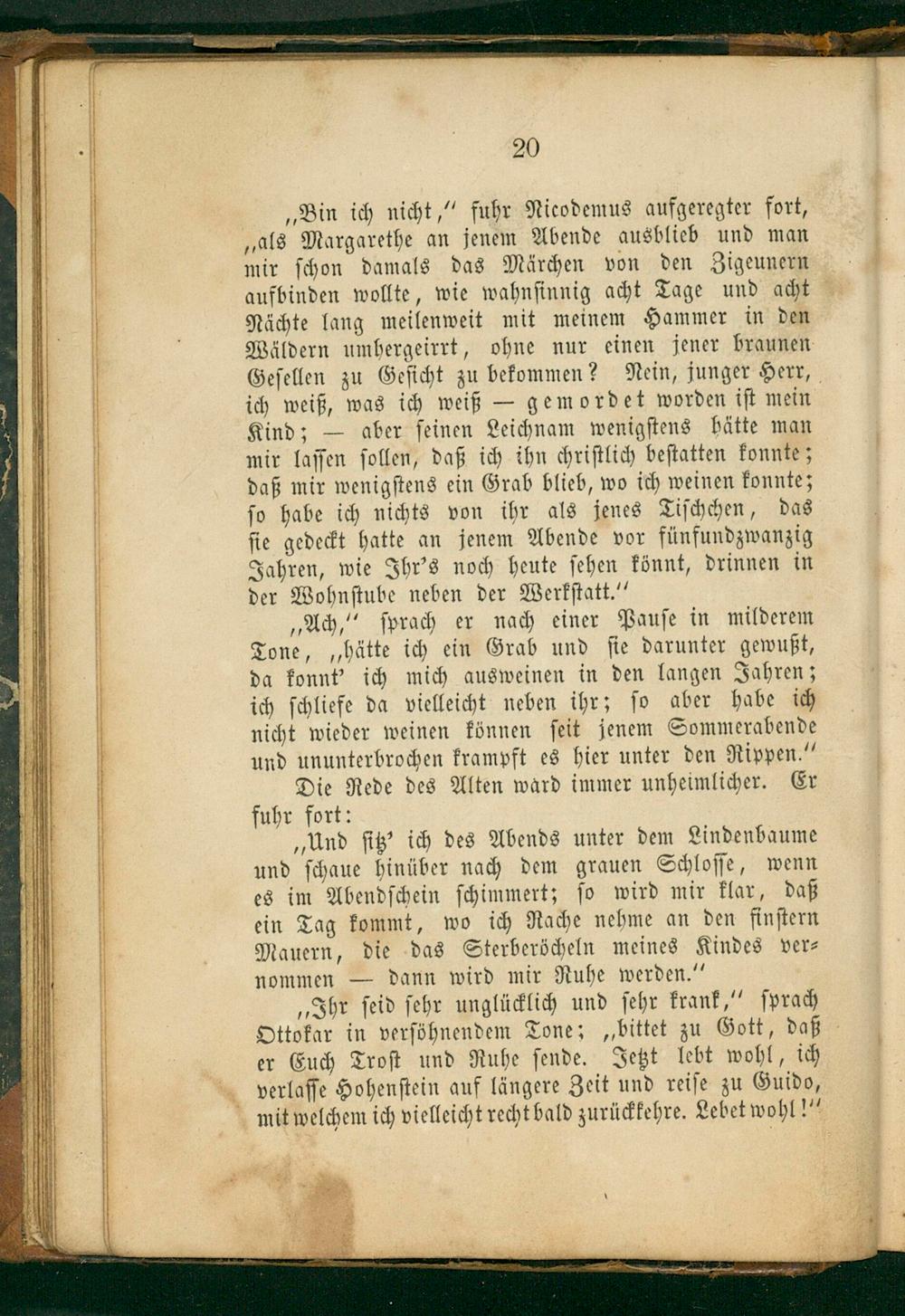 20

„Bin ich nicht," fuhr Nicodemus aufgeregter fort, „als Margarethe an jenem Abende ausblieb und man mir schon damals das Märchen von den Zigeunern aufbinden wollte, wie wahnsinnig acht Tage und acht Nächte lang meilenweit mit meinem Hammer in den Wäldern umhergeirrt, ohne nur einen jener braunen Gesellen zu Gesicht zu bekommen? Nein, junger Herr, ich weiß, was ich weiß — gemordet worden ist mein Kind; — aber seinen Leichnam wenigstens hätte man mir lassen sollen, daß ich ihn christlich bestatten konnte; daß mir wenigstens ein Grab blieb, wo ich weinen konnte; so habe ich nichts von ihr als jenes Tischchen, das sie gedeckt hatte an jenem Abende vor fünfundzwanzig Jahren, wie Ihr's noch heute sehen könnt, drinnen in der Wohnstube neben der Werkstatt."

„Ach," sprach er nach einer Pause in milderem Tone, „hätte ich ein Grab und sie darunter gewußt, da konnt' ich mich ausweinen in den langen Jahren; ich schliefe da vielleicht neben ihr; so aber habe ich nicht wieder weinen können seit jenem Sommerabende und ununterbrochen krampft es hier unter den Rippen."

Die Rede des Alten ward immer unheimlicher. Er fuhr fort:

„Und sitz' ich des Abends unter dem Lindenbaume und schaue hinüber nach dem grauen Schlosse, wenn es im Abendschein schimmert; so wird mir klar, daß ein Tag kommt, wo ich Rache nehme an den finstern Mauern, die das Sterberöcheln meines Kindes vernommen — dann wird mir Ruhe werden."

„Ihr seid sehr unglücklich und sehr krank," sprach Ottokar in versöhnendem Tone; „bittet zu Gott, daß er Euch Trost und Ruhe sende. Jetzt lebt wohl, ich verlasse Hohenstein auf längere Zeit und reise zu Guido, mit welchem ich vielleicht recht bald zurückkehre. Lebet wohl!"